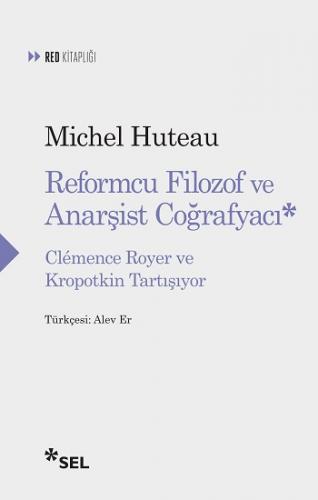 RED KİTAPLIĞI

Michel Huteau

Reformcu Filozof ve Anarşist Coğrafyacı*

Clémence Royer ve Kropotkin Tartışıyor

Türkçesi: Alev Er

*SEL